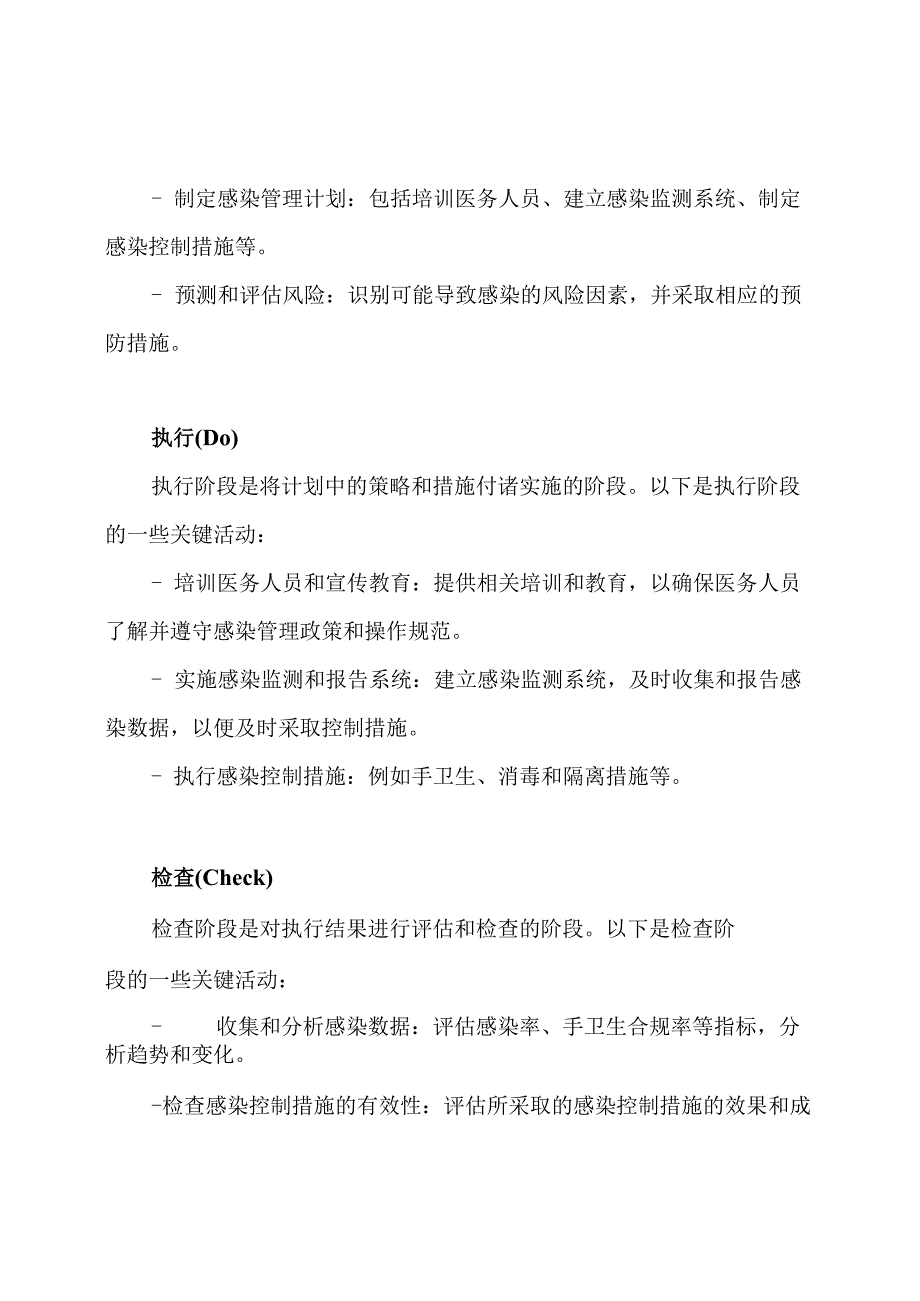 - 制定感染管理计划：包括培训医务人员、建立感染监测系统、制定感染控制措施等。

- 预测和评估风险：识别可能导致感染的风险因素，并采取相应的预防措施。

执行(Do)

执行阶段是将计划中的策略和措施付诸实施的阶段。以下是执行阶段的一些关键活动：

- 培训医务人员和宣传教育：提供相关培训和教育，以确保医务人员了解并遵守感染管理政策和操作规范。

- 实施感染监测和报告系统：建立感染监测系统，及时收集和报告感染数据，以便及时采取控制措施。

- 执行感染控制措施：例如手卫生、消毒和隔离措施等。

检查(Check)

检查阶段是对执行结果进行评估和检查的阶段。以下是检查阶段的一些关键活动：

- 收集和分析感染数据：评估感染率、手卫生合规率等指标，分析趋势和变化。

-检查感染控制措施的有效性：评估所采取的感染控制措施的效果和成